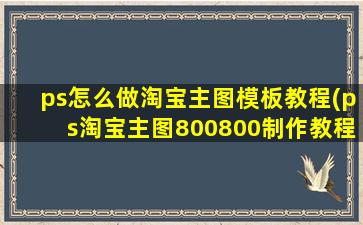 ps怎么做淘宝主图模板教程(ps淘宝主图800800制作教程